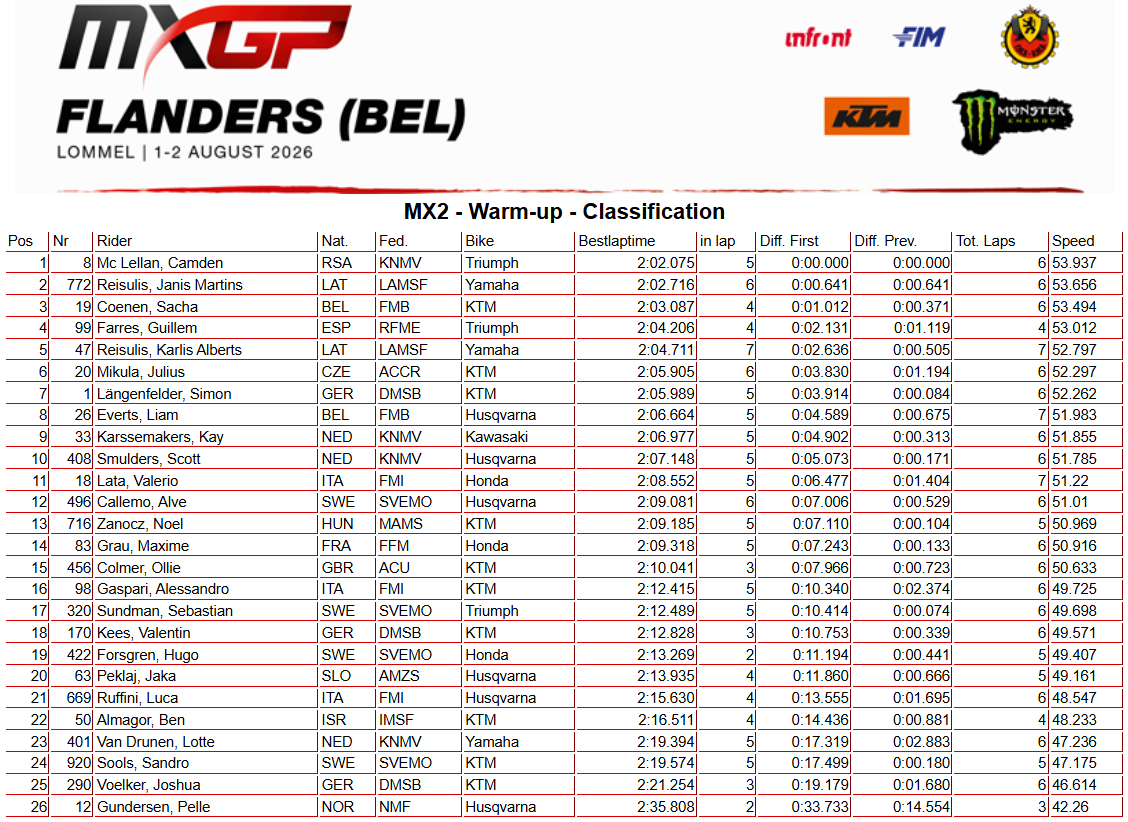 MXGP
FLANDERS (BEL)
LOMMEL | 1-2 AUGUST 2026

infront
FIM
KTM
MONSTER ENERGY

MX2 - Warm-up - Classification

| Pos | Nr | Rider | Nat. | Fed. | Bike | Bestlaptime | in lap | Diff. First | Diff. Prev. | Tot. Laps | Speed |
|---|---|---|---|---|---|---|---|---|---|---|---|
| 1 | 8 | Mc Lellan, Camden | RSA | KNMV | Triumph | 2:02.075 | 5 | 0:00.000 | 0:00.000 | 6 | 53.937 |
| 2 | 772 | Reisulis, Janis Martins | LAT | LAMSF | Yamaha | 2:02.716 | 6 | 0:00.641 | 0:00.641 | 6 | 53.656 |
| 3 | 19 | Coenen, Sacha | BEL | FMB | KTM | 2:03.087 | 4 | 0:01.012 | 0:00.371 | 6 | 53.494 |
| 4 | 99 | Farres, Guillem | ESP | RFME | Triumph | 2:04.206 | 4 | 0:02.131 | 0:01.119 | 4 | 53.012 |
| 5 | 47 | Reisulis, Karlis Alberts | LAT | LAMSF | Yamaha | 2:04.711 | 7 | 0:02.636 | 0:00.505 | 7 | 52.797 |
| 6 | 20 | Mikula, Julius | CZE | ACCR | KTM | 2:05.905 | 6 | 0:03.830 | 0:01.194 | 6 | 52.297 |
| 7 | 1 | Längenfelder, Simon | GER | DMSB | KTM | 2:05.989 | 5 | 0:03.914 | 0:00.084 | 6 | 52.262 |
| 8 | 26 | Everts, Liam | BEL | FMB | Husqvarna | 2:06.664 | 5 | 0:04.589 | 0:00.675 | 7 | 51.983 |
| 9 | 33 | Karssemakers, Kay | NED | KNMV | Kawasaki | 2:06.977 | 5 | 0:04.902 | 0:00.313 | 6 | 51.855 |
| 10 | 408 | Smulders, Scott | NED | KNMV | Husqvarna | 2:07.148 | 5 | 0:05.073 | 0:00.171 | 6 | 51.785 |
| 11 | 18 | Lata, Valerio | ITA | FMI | Honda | 2:08.552 | 5 | 0:06.477 | 0:01.404 | 7 | 51.22 |
| 12 | 496 | Callemo, Alve | SWE | SVEMO | Husqvarna | 2:09.081 | 6 | 0:07.006 | 0:00.529 | 6 | 51.01 |
| 13 | 716 | Zanocz, Noel | HUN | MAMS | KTM | 2:09.185 | 5 | 0:07.110 | 0:00.104 | 5 | 50.969 |
| 14 | 83 | Grau, Maxime | FRA | FFM | Honda | 2:09.318 | 5 | 0:07.243 | 0:00.133 | 6 | 50.916 |
| 15 | 456 | Colmer, Ollie | GBR | ACU | KTM | 2:10.041 | 3 | 0:07.966 | 0:00.723 | 6 | 50.633 |
| 16 | 98 | Gaspari, Alessandro | ITA | FMI | KTM | 2:12.415 | 5 | 0:10.340 | 0:02.374 | 6 | 49.725 |
| 17 | 320 | Sundman, Sebastian | SWE | SVEMO | Triumph | 2:12.489 | 5 | 0:10.414 | 0:00.074 | 6 | 49.698 |
| 18 | 170 | Kees, Valentin | GER | DMSB | KTM | 2:12.828 | 3 | 0:10.753 | 0:00.339 | 6 | 49.571 |
| 19 | 422 | Forsgren, Hugo | SWE | SVEMO | Honda | 2:13.269 | 2 | 0:11.194 | 0:00.441 | 5 | 49.407 |
| 20 | 63 | Peklaj, Jaka | SLO | AMZS | Husqvarna | 2:13.935 | 4 | 0:11.860 | 0:00.666 | 5 | 49.161 |
| 21 | 669 | Ruffini, Luca | ITA | FMI | Husqvarna | 2:15.630 | 4 | 0:13.555 | 0:01.695 | 6 | 48.547 |
| 22 | 50 | Almagor, Ben | ISR | IMSF | KTM | 2:16.511 | 4 | 0:14.436 | 0:00.881 | 4 | 48.233 |
| 23 | 401 | Van Drunen, Lotte | NED | KNMV | Yamaha | 2:19.394 | 5 | 0:17.319 | 0:02.883 | 6 | 47.236 |
| 24 | 920 | Sools, Sandro | SWE | SVEMO | KTM | 2:19.574 | 5 | 0:17.499 | 0:00.180 | 5 | 47.175 |
| 25 | 290 | Voelker, Joshua | GER | DMSB | KTM | 2:21.254 | 3 | 0:19.179 | 0:01.680 | 6 | 46.614 |
| 26 | 12 | Gundersen, Pelle | NOR | NMF | Husqvarna | 2:35.808 | 2 | 0:33.733 | 0:14.554 | 3 | 42.26 |